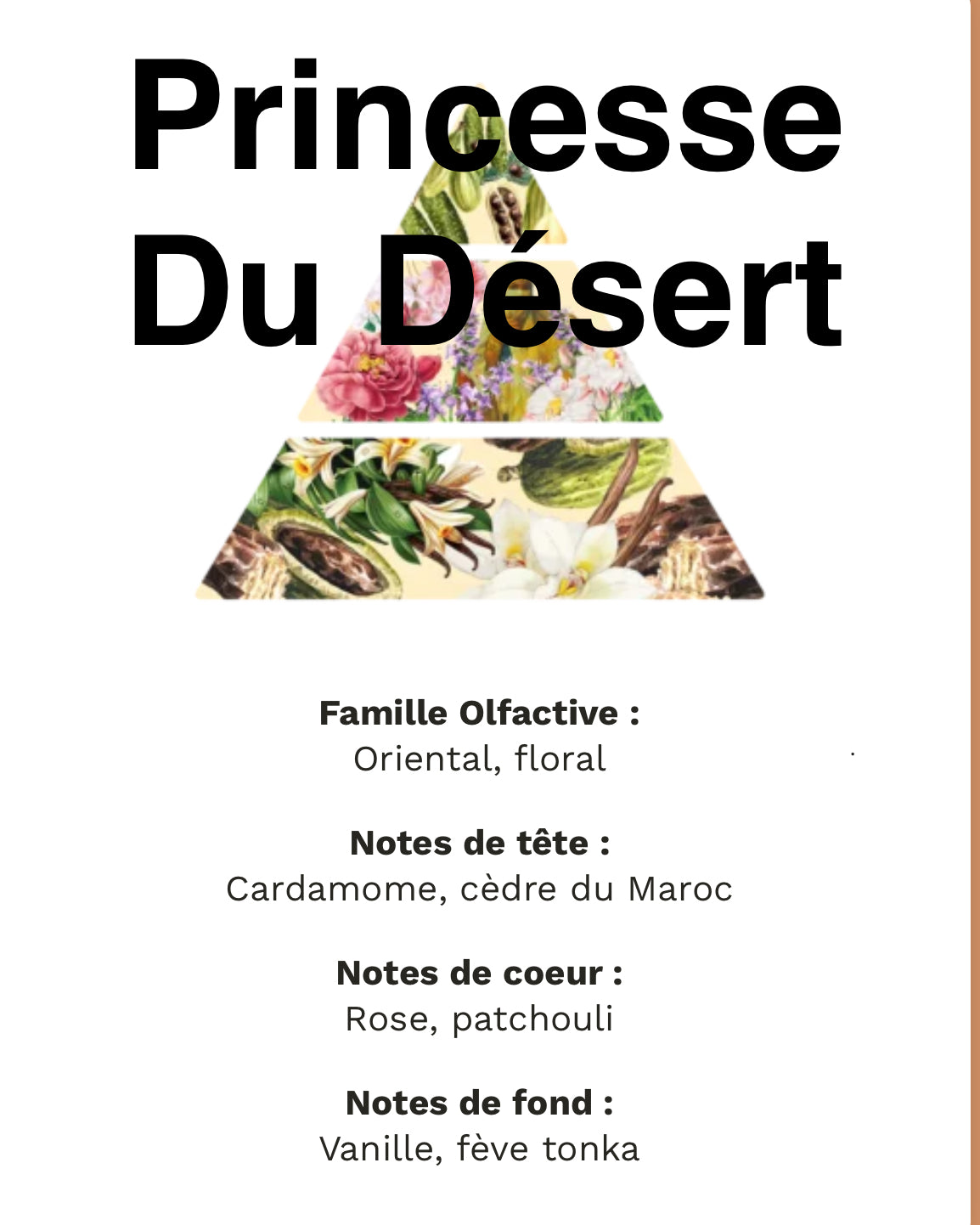 Princesse
Du Désert

Famille Olfactive :
Oriental, floral

Notes de tête :
Cardamome, cèdre du Maroc

Notes de coeur :
Rose, patchouli

Notes de fond :
Vanille, fève tonka